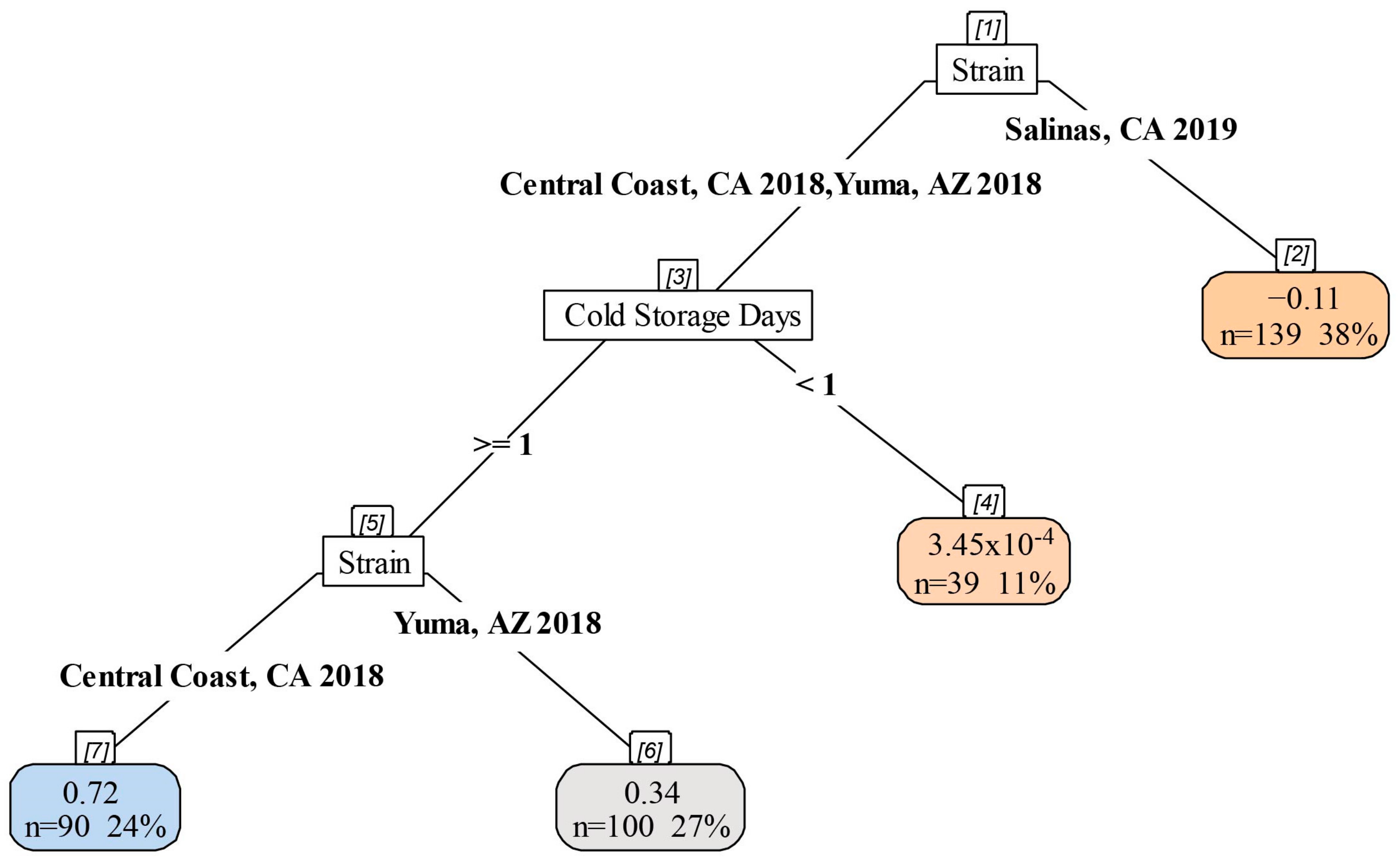 [1]
Strain

Salinas, CA 2019

Central Coast, CA 2018,Yuma, AZ 2018

[2]
−0.11
n=139 38%

[3]
Cold Storage Days

< 1

>= 1

[4]
$3.45x10^{-4}$
n=39 11%

[5]
Strain

Yuma, AZ 2018

Central Coast, CA 2018

[7]
0.72
n=90 24%

[6]
0.34
n=100 27%